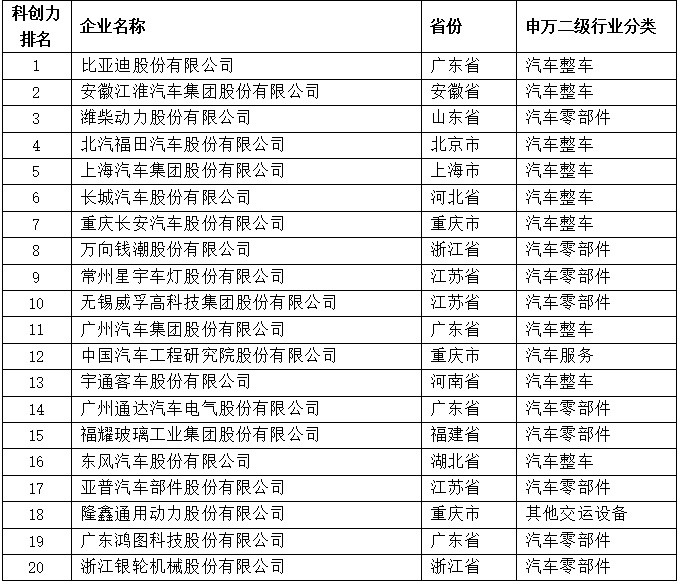 | 科创力排名 | 企业名称 | 省份 | 申万二级行业分类 |
|---|---|---|---|
| 1 | 比亚迪股份有限公司 | 广东省 | 汽车整车 |
| 2 | 安徽江淮汽车集团股份有限公司 | 安徽省 | 汽车整车 |
| 3 | 潍柴动力股份有限公司 | 山东省 | 汽车零部件 |
| 4 | 北汽福田汽车股份有限公司 | 北京市 | 汽车整车 |
| 5 | 上海汽车集团股份有限公司 | 上海市 | 汽车整车 |
| 6 | 长城汽车股份有限公司 | 河北省 | 汽车整车 |
| 7 | 重庆长安汽车股份有限公司 | 重庆市 | 汽车整车 |
| 8 | 万向钱潮股份有限公司 | 浙江省 | 汽车零部件 |
| 9 | 常州星宇车灯股份有限公司 | 江苏省 | 汽车零部件 |
| 10 | 无锡威孚高科技集团股份有限公司 | 江苏省 | 汽车零部件 |
| 11 | 广州汽车集团股份有限公司 | 广东省 | 汽车整车 |
| 12 | 中国汽车工程研究院股份有限公司 | 重庆市 | 汽车服务 |
| 13 | 宇通客车股份有限公司 | 河南省 | 汽车整车 |
| 14 | 广州通达汽车电气股份有限公司 | 广东省 | 汽车零部件 |
| 15 | 福耀玻璃工业集团股份有限公司 | 福建省 | 汽车零部件 |
| 16 | 东风汽车股份有限公司 | 湖北省 | 汽车整车 |
| 17 | 亚普汽车部件股份有限公司 | 江苏省 | 汽车零部件 |
| 18 | 隆鑫通用动力股份有限公司 | 重庆市 | 其他交运设备 |
| 19 | 广东鸿图科技股份有限公司 | 广东省 | 汽车零部件 |
| 20 | 浙江银轮机械股份有限公司 | 浙江省 | 汽车零部件 |